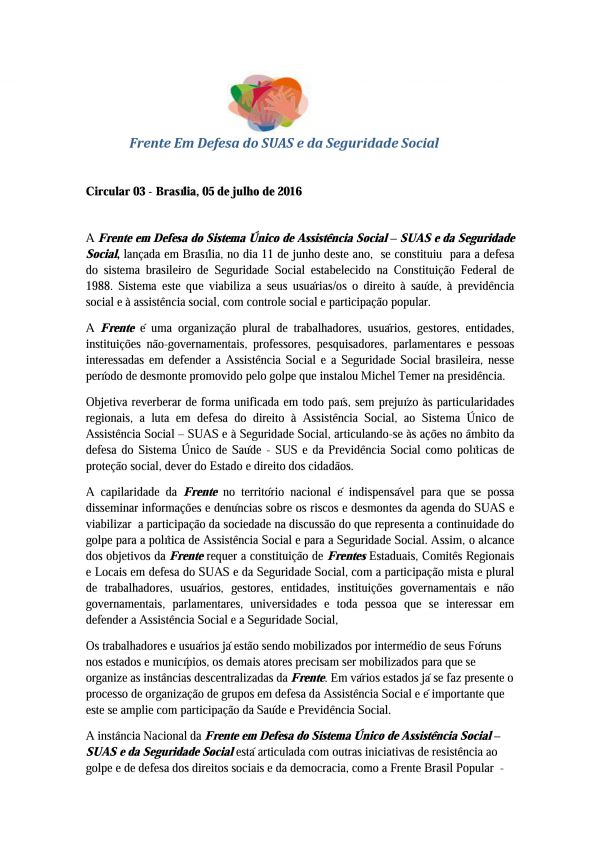 Frente Em Defesa do SUAS e da Seguridade Social

Circular 03 - Brasília, 05 de julho de 2016

A Frente em Defesa do Sistema Único de Assistência Social – SUAS e da Seguridade Social, lançada em Brasília, no dia 11 de junho deste ano, se constituiu para a defesa do sistema brasileiro de Seguridade Social estabelecido na Constituição Federal de 1988. Sistema este que viabiliza a seus usuárias/os o direito à saúde, à previdência social e à assistência social, com controle social e participação popular.

A Frente é uma organização plural de trabalhadores, usuários, gestores, entidades, instituições não-governamentais, professores, pesquisadores, parlamentares e pessoas interessadas em defender a Assistência Social e a Seguridade Social brasileira, nesse período de desmonte promovido pelo golpe que instalou Michel Temer na presidência.

Objetiva reverberar de forma unificada em todo país, sem prejuízo às particularidades regionais, a luta em defesa do direito à Assistência Social, ao Sistema Único de Assistência Social – SUAS e à Seguridade Social, articulando-se às ações no âmbito da defesa do Sistema Único de Saúde - SUS e da Previdência Social como políticas de proteção social, dever do Estado e direito dos cidadãos.

A capilaridade da Frente no território nacional é indispensável para que se possa disseminar informações e denúncias sobre os riscos e desmontes da agenda do SUAS e viabilizar a participação da sociedade na discussão do que representa a continuidade do golpe para a política de Assistência Social e para a Seguridade Social. Assim, o alcance dos objetivos da Frente requer a constituição de Frentes Estaduais, Comitês Regionais e Locais em defesa do SUAS e da Seguridade Social, com a participação mista e plural de trabalhadores, usuários, gestores, entidades, instituições governamentais e não governamentais, parlamentares, universidades e toda pessoa que se interessar em defender a Assistência Social e a Seguridade Social,

Os trabalhadores e usuários já estão sendo mobilizados por intermédio de seus Fóruns nos estados e municípios, os demais atores precisam ser mobilizados para que se organize as instâncias descentralizadas da Frente. Em vários estados já se faz presente o processo de organização de grupos em defesa da Assistência Social e é importante que este se amplie com participação da Saúde e Previdência Social.

A instância Nacional da Frente em Defesa do Sistema Único de Assistência Social – SUAS e da Seguridade Social está articulada com outras iniciativas de resistência ao golpe e de defesa dos direitos sociais e da democracia, como a Frente Brasil Popular -